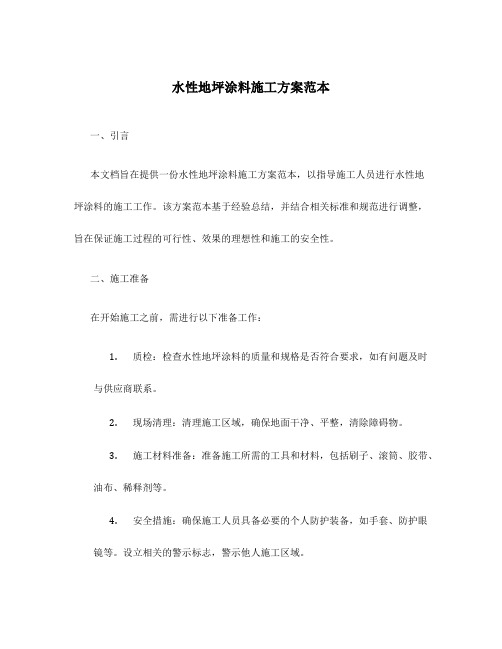 水性地坪涂料施工方案范本

一、引言

本文档旨在提供一份水性地坪涂料施工方案范本，以指导施工人员进行水性地坪涂料的施工工作。该方案范本基于经验总结，并结合相关标准和规范进行调整，旨在保证施工过程的可行性、效果的理想性和施工的安全性。

二、施工准备

在开始施工之前，需进行以下准备工作：

1. 质检：检查水性地坪涂料的质量和规格是否符合要求，如有问题及时与供应商联系。

2. 现场清理：清理施工区域，确保地面干净、平整，清除障碍物。

3. 施工材料准备：准备施工所需的工具和材料，包括刷子、滚筒、胶带、油布、稀释剂等。

4. 安全措施：确保施工人员具备必要的个人防护装备，如手套、防护眼镜等。设立相关的警示标志，警示他人施工区域。